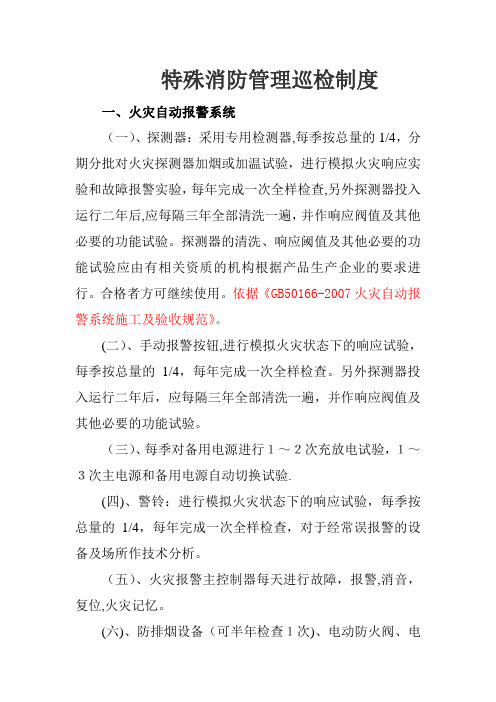 特殊消防管理巡检制度

一、火灾自动报警系统

（一）、探测器：采用专用检测器,每季按总量的 1/4，分期分批对火灾探测器加烟或加温试验，进行模拟火灾响应实验和故障报警实验，每年完成一次全样检查,另外探测器投入运行二年后,应每隔三年全部清洗一遍，并作响应阀值及其他必要的功能试验。探测器的清洗、响应阈值及其他必要的功能试验应由有相关资质的机构根据产品生产企业的要求进行。合格者方可继续使用。依据《GB50166-2007 火灾自动报警系统施工及验收规范》。

(二)、手动报警按钮,进行模拟火灾状态下的响应试验，每季按总量的 1/4，每年完成一次全样检查。另外探测器投入运行二年后，应每隔三年全部清洗一遍，并作响应阀值及其他必要的功能试验。

（三）、每季对备用电源进行 1 ～ 2 次充放电试验，1 ～ 3 次主电源和备用电源自动切换试验.

(四)、警铃：进行模拟火灾状态下的响应试验，每季按总量的 1/4，每年完成一次全样检查，对于经常误报警的设备及场所作技术分析。

（五）、火灾报警主控制器每天进行故障，报警,消音，复位,火灾记忆。

(六)、防排烟设备（可半年检查 1 次)、电动防火阀、电